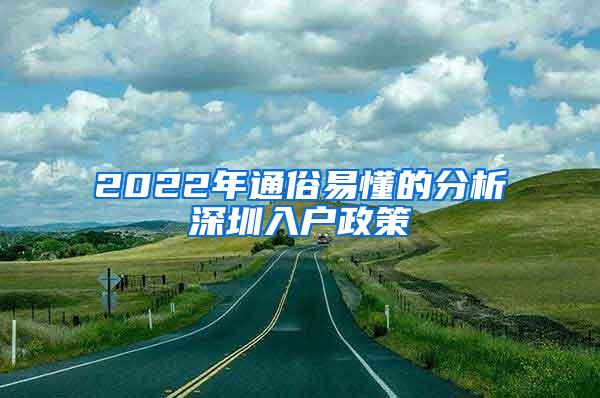 2022年通俗易懂的分析深圳入户政策